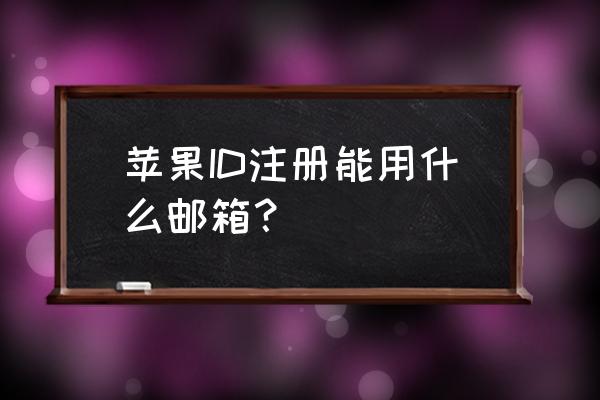 苹果ID注册能用什么邮箱？